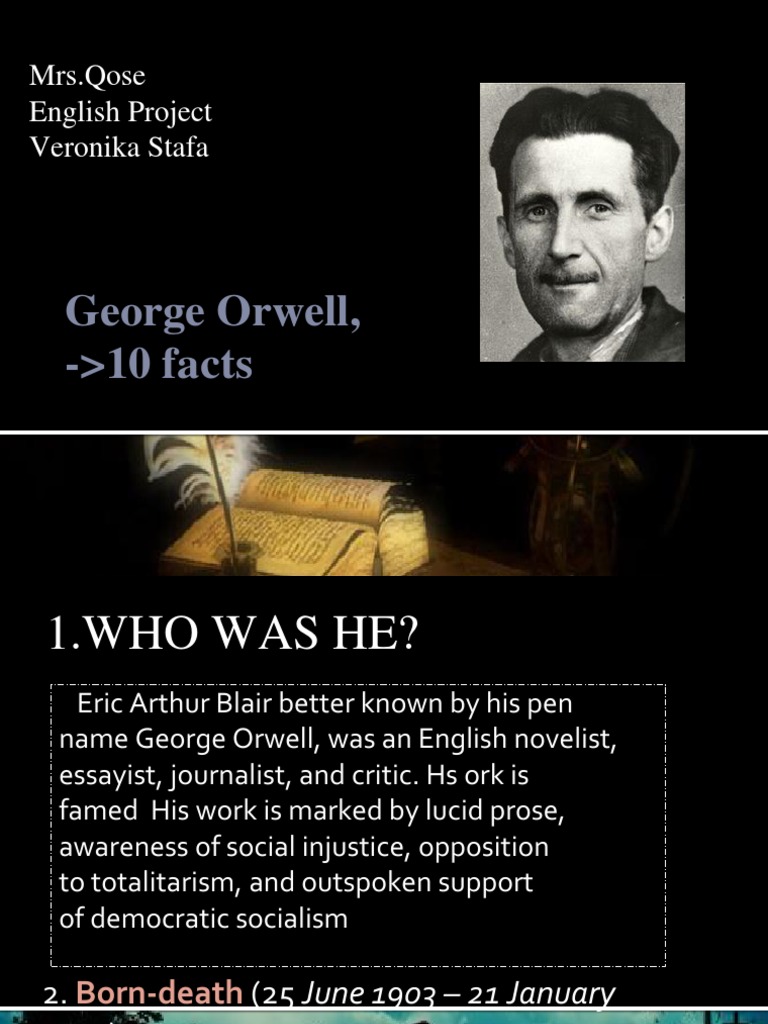 Mrs.Qose
English Project
Veronika Stafa

George Orwell,
->10 facts

1.WHO WAS HE?

Eric Arthur Blair better known by his pen name George Orwell, was an English novelist, essayist, journalist, and critic. Hs ork is famed His work is marked by lucid prose, awareness of social injustice, opposition to totalitarism, and outspoken support of democratic socialism

2. Born-death (25 June 1903 – 21 January